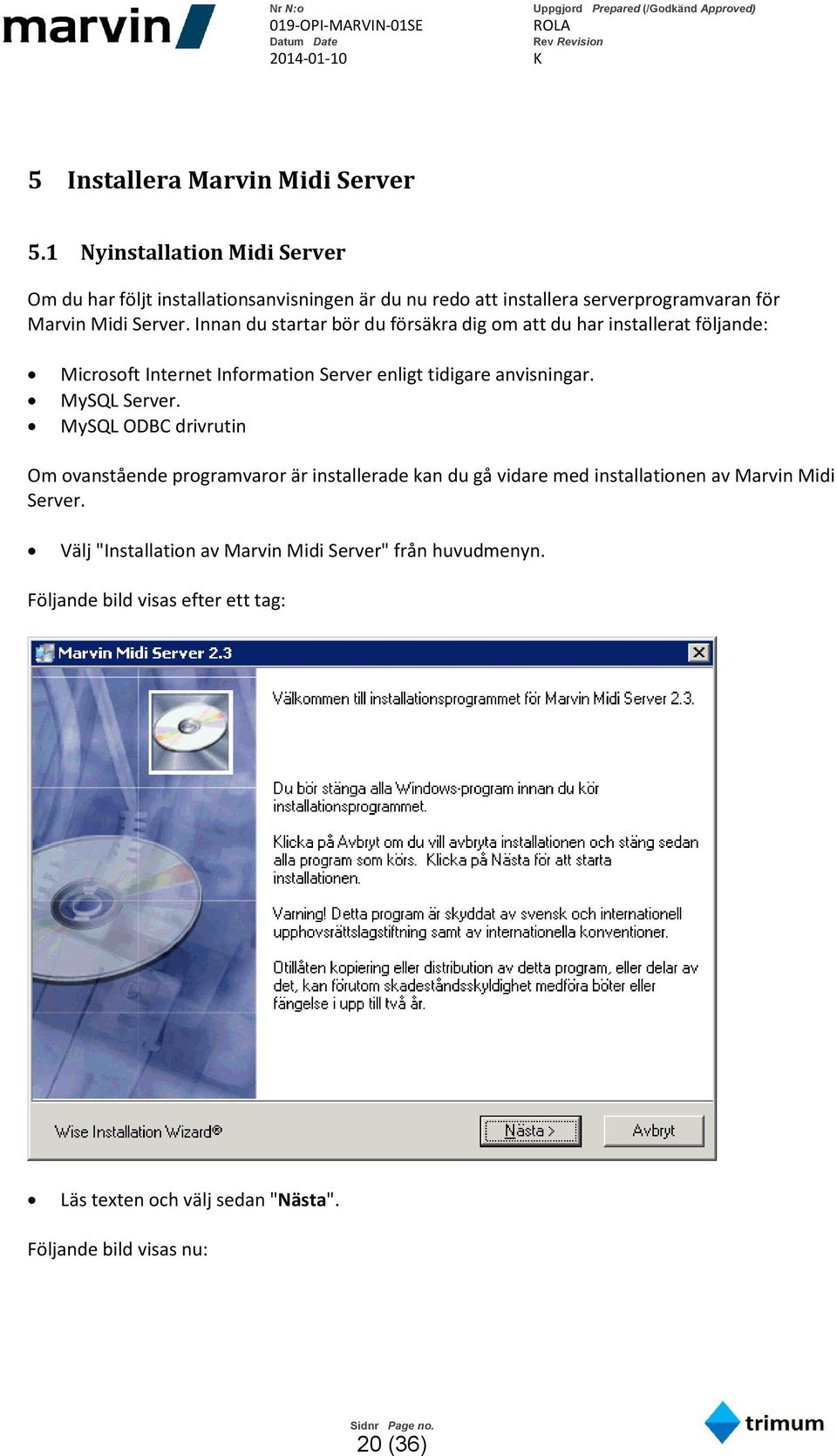 marvin

Nr N:o
019-OPI-MARVIN-01SE
Datum Date
2014-01-10

Uppgjord Prepared (/Godkänd Approved)
ROLA
Rev Revision
K

5 Installera Marvin Midi Server

5.1 Nyinstallation Midi Server

Om du har följt installationsanvisningen är du nu redo att installera serverprogramvaran för Marvin Midi Server. Innan du startar bör du försäkra dig om att du har installerat följande:

• Microsoft Internet Information Server enligt tidigare anvisningar.
• MySQL Server.
• MySQL ODBC drivrutin

Om ovanstående programvaror är installerade kan du gå vidare med installationen av Marvin Midi Server.

• Välj "Installation av Marvin Midi Server" från huvudmenyn.

Följande bild visas efter ett tag:

Marvin Midi Server 2.3

Välkommen till installationsprogrammet för Marvin Midi Server 2.3.

Du bör stänga alla Windows-program innan du kör installationsprogrammet.

Klicka på Avbryt om du vill avbryta installationen och stäng sedan alla program som körs. Klicka på Nästa för att starta installationen.

Varning! Detta program är skyddat av svensk och internationell upphovsrättslagstiftning samt av internationella konventioner.

Otillåten kopiering eller distribution av detta program, eller delar av det, kan förutom skadeståndsskyldighet medföra böter eller fängelse i upp till två år.

Wise Installation Wizard®

Nästa >

Avbryt

• Läs texten och välj sedan "Nästa".

Följande bild visas nu:

Sidnr Page no.
20 (36)

trimum